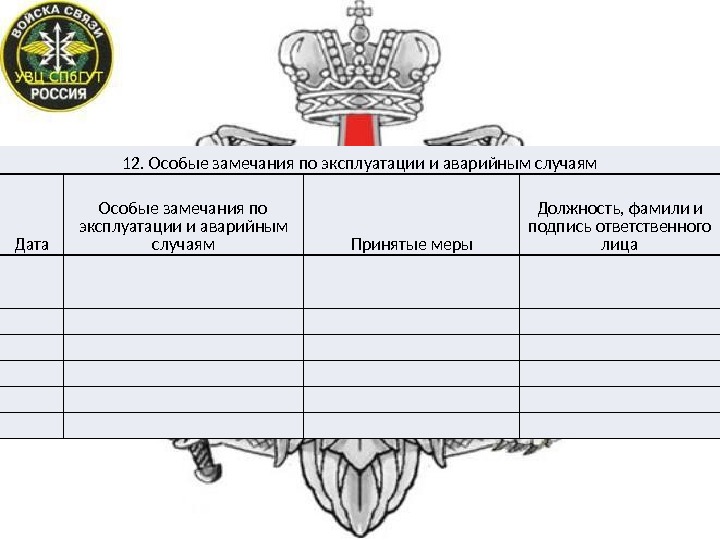 ВОЙСКА СВЯЗИ
УВЦ СПбГУТ
РОССИЯ

12. Особые замечания по эксплуатации и аварийным случаям

| Дата | Особые замечания по эксплуатации и аварийным случаям | Принятые меры | Должность, фамили и подпись ответственного лица |
|---|---|---|---|
| | | | |
| | | | |
| | | | |
| | | | |
| | | | |
| | | | |